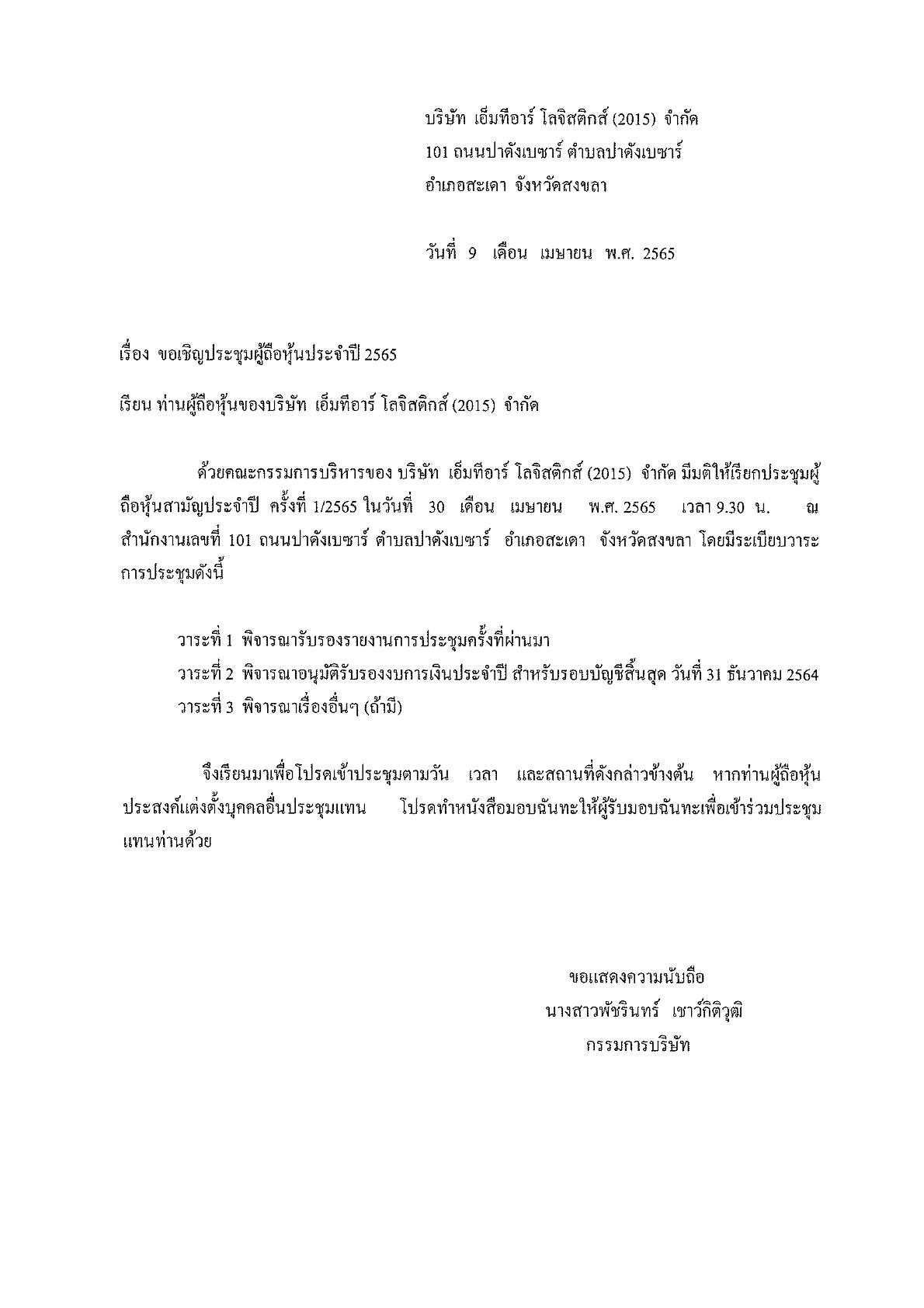 บริษัท เอ็มทีอาร์ โลจิสติกส์ (2015) จำกัด
101 ถนนปาดังเบซาร์ ตำบลปาดังเบซาร์
อำเภอสะเดา จังหวัดสงขลา

วันที่ 9 เดือน เมษายน พ.ศ. 2565

เรื่อง ขอเชิญประชุมผู้ถือหุ้นประจำปี 2565

เรียน ท่านผู้ถือหุ้นของบริษัท เอ็มทีอาร์ โลจิสติกส์ (2015) จำกัด

ด้วยคณะกรรมการบริหารของ บริษัท เอ็มทีอาร์ โลจิสติกส์ (2015) จำกัด มีมติให้เรียกประชุมผู้ถือหุ้นสามัญประจำปี ครั้งที่ 1/2565 ในวันที่ 30 เดือน เมษายน พ.ศ. 2565 เวลา 9.30 น. ณ สำนักงานเลขที่ 101 ถนนปาดังเบซาร์ ตำบลปาดังเบซาร์ อำเภอสะเดา จังหวัดสงขลา โดยมีระเบียบวาระการประชุมดังนี้

วาระที่ 1 พิจารณารับรองรายงานการประชุมครั้งที่ผ่านมา
วาระที่ 2 พิจารณาอนุมัติรับรองงบการเงินประจำปี สำหรับรอบบัญชีสิ้นสุด วันที่ 31 ธันวาคม 2564
วาระที่ 3 พิจารณาเรื่องอื่นๆ (ถ้ามี)

จึงเรียนมาเพื่อโปรดเข้าประชุมตามวัน เวลา และสถานที่ดังกล่าวข้างต้น หากท่านผู้ถือหุ้นประสงค์แต่งตั้งบุคคลอื่นประชุมแทน โปรดทำหนังสือมอบฉันทะให้ผู้รับมอบฉันทะเพื่อเข้าร่วมประชุมแทนท่านด้วย

ขอแสดงความนับถือ
นางสาวพัชรินทร์ เชาว์กิติวุฒิ
กรรมการบริษัท